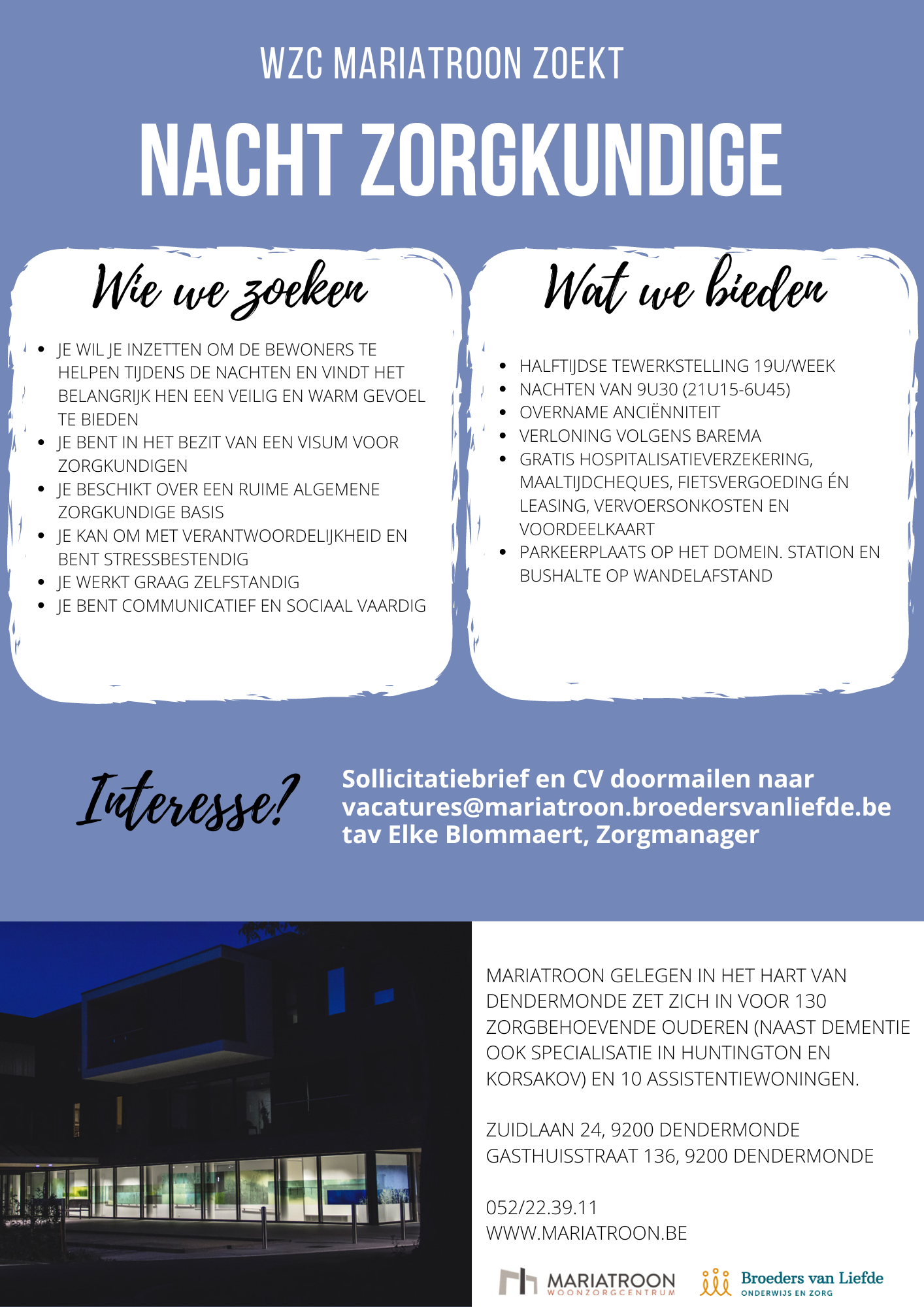 WZC MARIATROON ZOEKT

NACHT ZORGKUNDIGE

Wie we zoeken

- JE WIL JE INZETTEN OM DE BEWONERS TE HELPEN TIJDENS DE NACHTEN EN VINDT HET BELANGRIJK HEN EEN VEILIG EN WARM GEVOEL TE BIEDEN
- JE BENT IN HET BEZIT VAN EEN VISUM VOOR ZORGKUNDIGEN
- JE BESCHIKT OVER EEN RUIME ALGEMENE ZORGKUNDIGE BASIS
- JE KAN OM MET VERANTWOORDELIJKHEID EN BENT STRESSBESTENDIG
- JE WERKT GRAAG ZELFSTANDIG
- JE BENT COMMUNICATIEF EN SOCIAAL VAARDIG

Wat we bieden

- HALFTIJDSE TEWERKSTELLING 19U/WEEK
- NACHTEN VAN 9U30 (21U15-6U45)
- OVERNAME ANCIËNNITEIT
- VERLONING VOLGENS BAREMA
- GRATIS HOSPITALISATIEVERZEKERING, MAALTIJDCHEQUES, FIETSVERGOEDING ÉN LEASING, VERVOERSONKOSTEN EN VOORDEELKAART
- PARKEERPLAATS OP HET DOMEIN. STATION EN BUSHALTE OP WANDELAFSTAND

Interesse?

Sollicitatiebrief en CV doormailen naar vacatures@mariatroon.broedersvanliefde.be tav Elke Blommaert, Zorgmanager

MARIATROON GELEGEN IN HET HART VAN DENDERMONDE ZET ZICH IN VOOR 130 ZORGBEHOEVENDE OUDEREN (NAAST DEMENTIE OOK SPECIALISATIE IN HUNTINGTON EN KORSAKOV) EN 10 ASSISTENTIEWONINGEN.

ZUIDLAAN 24, 9200 DENDERMONDE
GASTHUISSTRAAT 136, 9200 DENDERMONDE

052/22.39.11
WWW.MARIATROON.BE

MARIATROON WOONZORGCENTRUM

Broeders van Liefde
ONDERWIJS EN ZORG